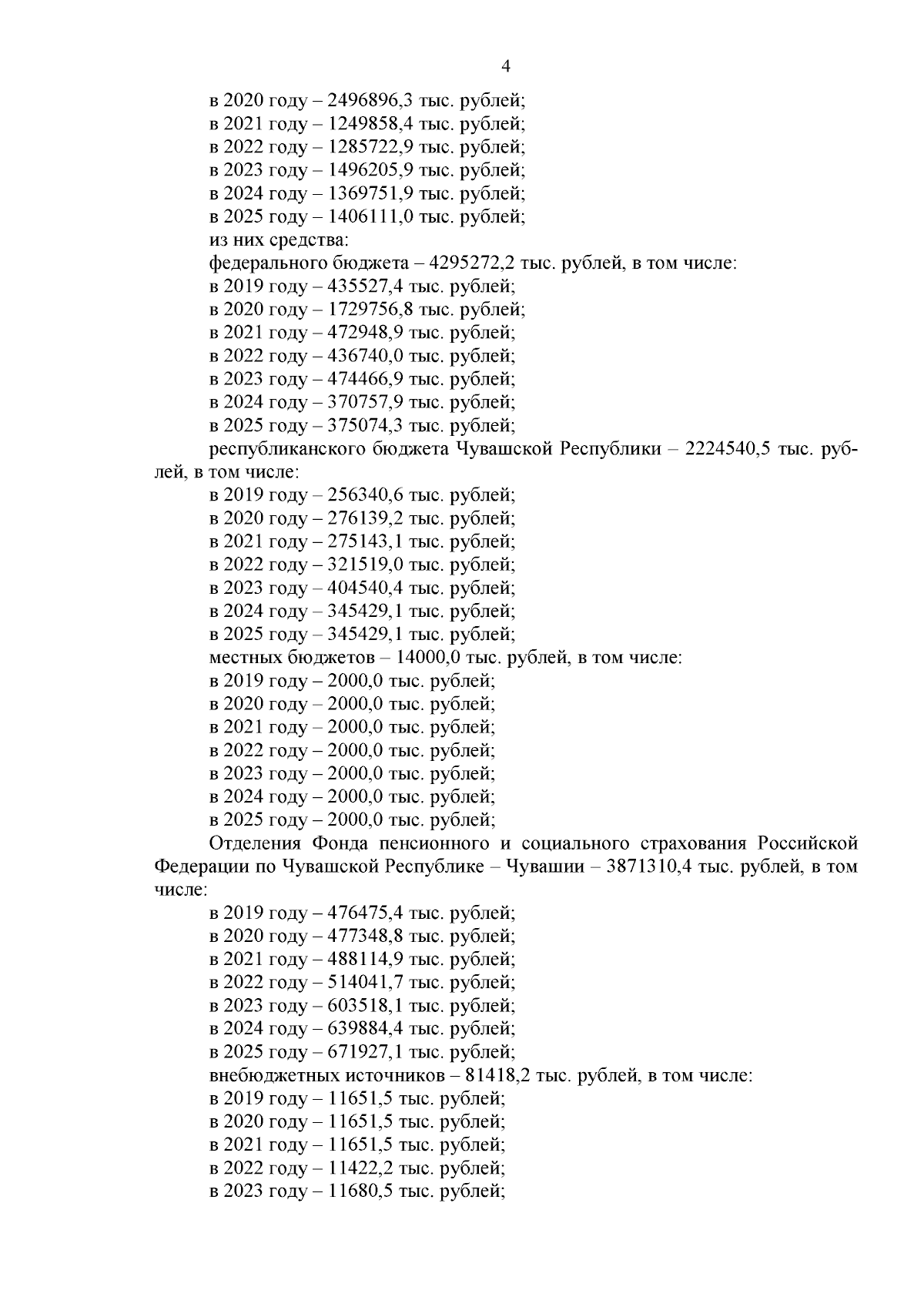 4

в 2020 году – 2496896,3 тыс. рублей;
в 2021 году – 1249858,4 тыс. рублей;
в 2022 году – 1285722,9 тыс. рублей;
в 2023 году – 1496205,9 тыс. рублей;
в 2024 году – 1369751,9 тыс. рублей;
в 2025 году – 1406111,0 тыс. рублей;
из них средства:
федерального бюджета – 4295272,2 тыс. рублей, в том числе:
в 2019 году – 435527,4 тыс. рублей;
в 2020 году – 1729756,8 тыс. рублей;
в 2021 году – 472948,9 тыс. рублей;
в 2022 году – 436740,0 тыс. рублей;
в 2023 году – 474466,9 тыс. рублей;
в 2024 году – 370757,9 тыс. рублей;
в 2025 году – 375074,3 тыс. рублей;
республиканского бюджета Чувашской Республики – 2224540,5 тыс. рублей, в том числе:
в 2019 году – 256340,6 тыс. рублей;
в 2020 году – 276139,2 тыс. рублей;
в 2021 году – 275143,1 тыс. рублей;
в 2022 году – 321519,0 тыс. рублей;
в 2023 году – 404540,4 тыс. рублей;
в 2024 году – 345429,1 тыс. рублей;
в 2025 году – 345429,1 тыс. рублей;
местных бюджетов – 14000,0 тыс. рублей, в том числе:
в 2019 году – 2000,0 тыс. рублей;
в 2020 году – 2000,0 тыс. рублей;
в 2021 году – 2000,0 тыс. рублей;
в 2022 году – 2000,0 тыс. рублей;
в 2023 году – 2000,0 тыс. рублей;
в 2024 году – 2000,0 тыс. рублей;
в 2025 году – 2000,0 тыс. рублей;
Отделения Фонда пенсионного и социального страхования Российской Федерации по Чувашской Республике – Чувашии – 3871310,4 тыс. рублей, в том числе:
в 2019 году – 476475,4 тыс. рублей;
в 2020 году – 477348,8 тыс. рублей;
в 2021 году – 488114,9 тыс. рублей;
в 2022 году – 514041,7 тыс. рублей;
в 2023 году – 603518,1 тыс. рублей;
в 2024 году – 639884,4 тыс. рублей;
в 2025 году – 671927,1 тыс. рублей;
внебюджетных источников – 81418,2 тыс. рублей, в том числе:
в 2019 году – 11651,5 тыс. рублей;
в 2020 году – 11651,5 тыс. рублей;
в 2021 году – 11651,5 тыс. рублей;
в 2022 году – 11422,2 тыс. рублей;
в 2023 году – 11680,5 тыс. рублей;